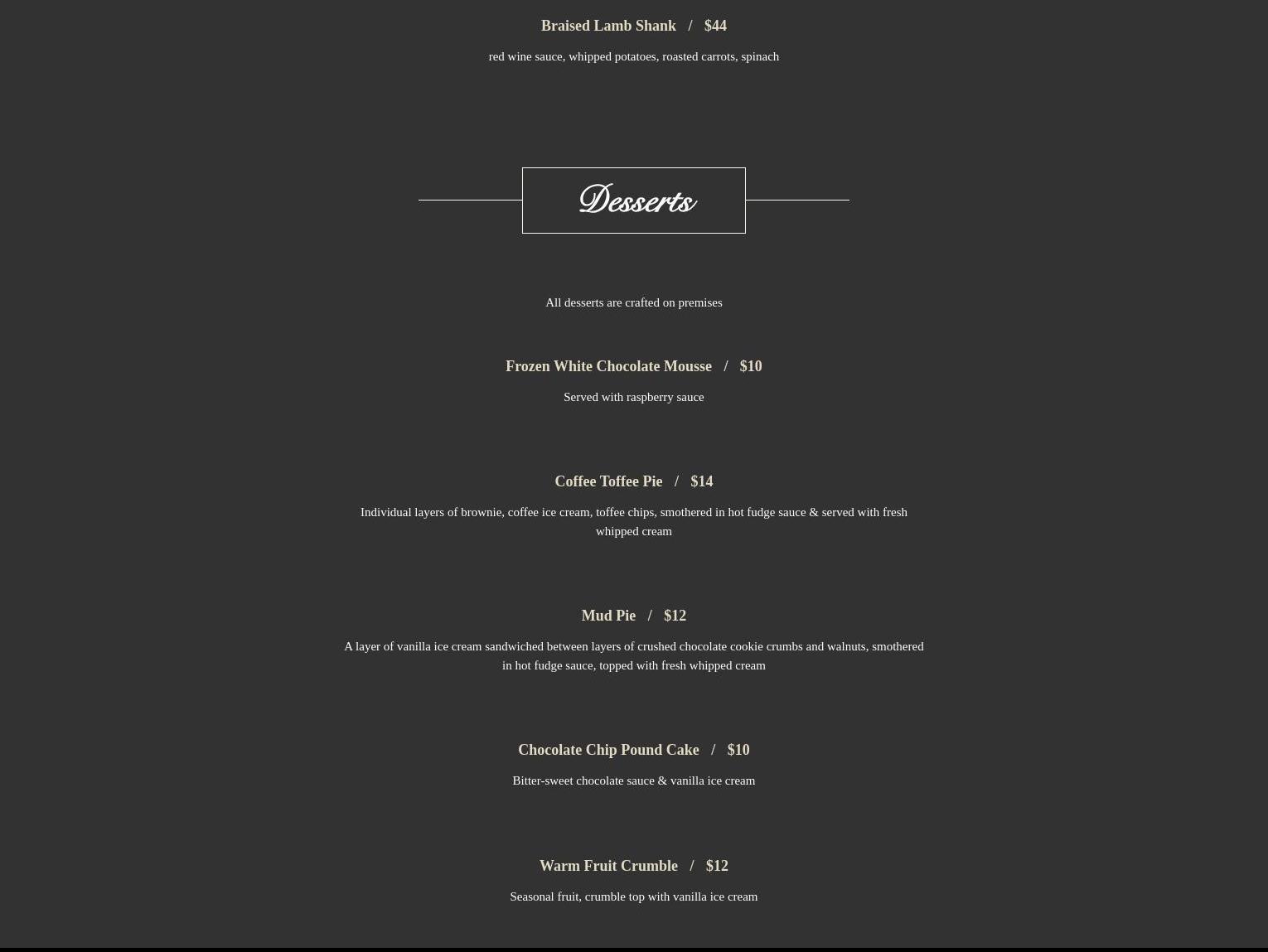 Braised Lamb Shank / $44

red wine sauce, whipped potatoes, roasted carrots, spinach

Desserts

All desserts are crafted on premises

Frozen White Chocolate Mousse / $10

Served with raspberry sauce

Coffee Toffee Pie / $14

Individual layers of brownie, coffee ice cream, toffee chips, smothered in hot fudge sauce & served with fresh whipped cream

Mud Pie / $12

A layer of vanilla ice cream sandwiched between layers of crushed chocolate cookie crumbs and walnuts, smothered in hot fudge sauce, topped with fresh whipped cream

Chocolate Chip Pound Cake / $10

Bitter-sweet chocolate sauce & vanilla ice cream

Warm Fruit Crumble / $12

Seasonal fruit, crumble top with vanilla ice cream